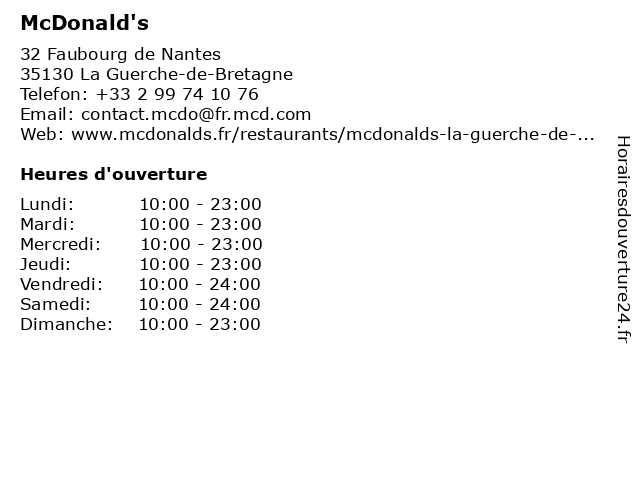 McDonald's

32 Faubourg de Nantes
35130 La Guerche-de-Bretagne
Telefon: +33 2 99 74 10 76
Email: contact.mcdo@fr.mcd.com
Web: www.mcdonalds.fr/restaurants/mcdonalds-la-guerche-de-...

Heures d'ouverture

Lundi: 10:00 - 23:00
Mardi: 10:00 - 23:00
Mercredi: 10:00 - 23:00
Jeudi: 10:00 - 23:00
Vendredi: 10:00 - 24:00
Samedi: 10:00 - 24:00
Dimanche: 10:00 - 23:00

Horairesdouverture24.fr